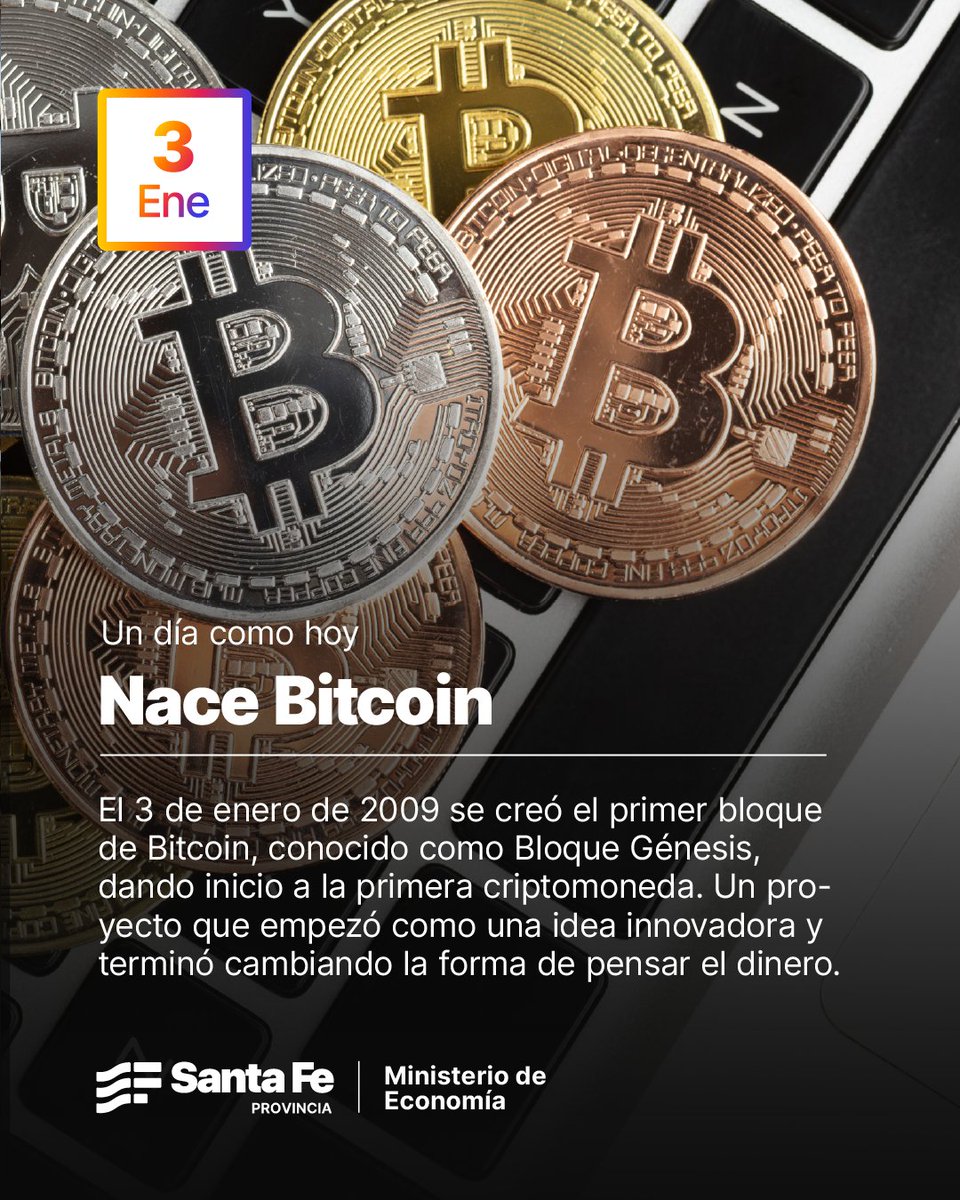 3
Ene

Un día como hoy

Nace Bitcoin

El 3 de enero de 2009 se creó el primer bloque de Bitcoin, conocido como Bloque Génesis, dando inicio a la primera criptomoneda. Un proyecto que empezó como una idea innovadora y terminó cambiando la forma de pensar el dinero.

Santa Fe
PROVINCIA

Ministerio de Economía